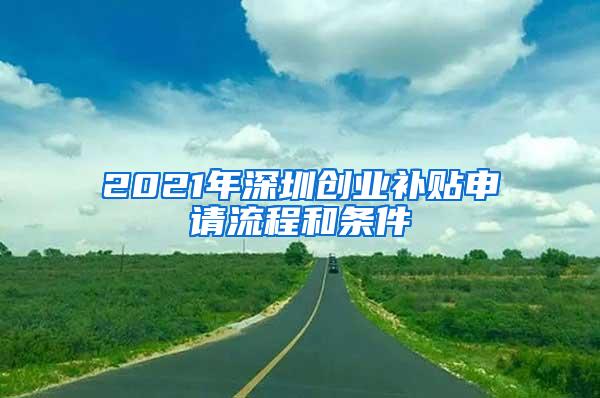 2021年深圳创业补贴申请流程和条件